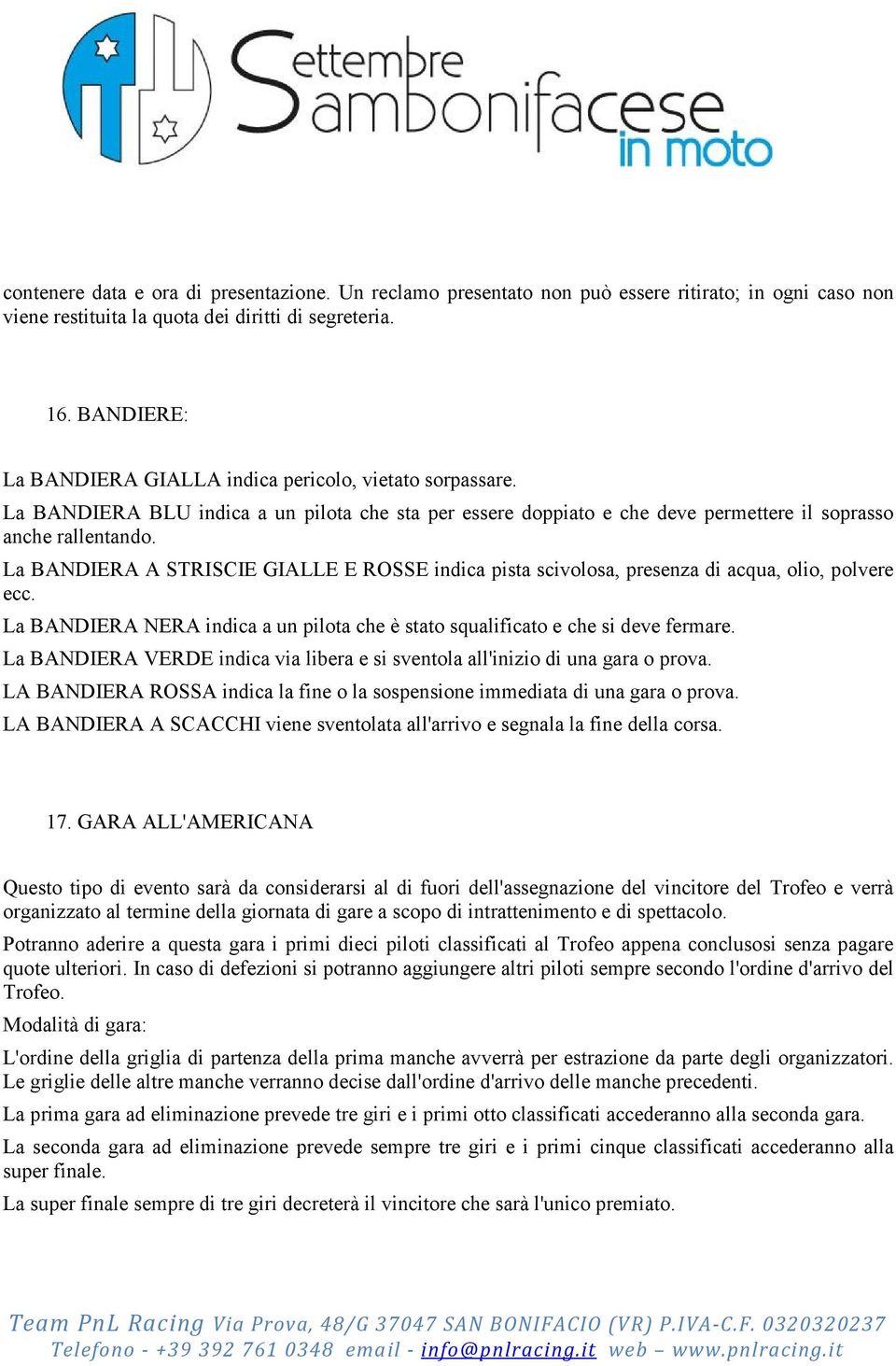 Settembre Sambonifacese in moto

contenere data e ora di presentazione. Un reclamo presentato non può essere ritirato; in ogni caso non viene restituita la quota dei diritti di segreteria.

16. BANDIERE:

La BANDIERA GIALLA indica pericolo, vietato sorpassare.

La BANDIERA BLU indica a un pilota che sta per essere doppiato e che deve permettere il soprasso anche rallentando.

La BANDIERA A STRISCIE GIALLE E ROSSE indica pista scivolosa, presenza di acqua, olio, polvere ecc.

La BANDIERA NERA indica a un pilota che è stato squalificato e che si deve fermare.

La BANDIERA VERDE indica via libera e si sventola all'inizio di una gara o prova.

LA BANDIERA ROSSA indica la fine o la sospensione immediata di una gara o prova.

LA BANDIERA A SCACCHI viene sventolata all'arrivo e segnala la fine della corsa.

17. GARA ALL'AMERICANA

Questo tipo di evento sarà da considerarsi al di fuori dell'assegnazione del vincitore del Trofeo e verrà organizzato al termine della giornata di gare a scopo di intrattenimento e di spettacolo.

Potranno aderire a questa gara i primi dieci piloti classificati al Trofeo appena conclusosi senza pagare quote ulteriori. In caso di defezioni si potranno aggiungere altri piloti sempre secondo l'ordine d'arrivo del Trofeo.

Modalità di gara:

L'ordine della griglia di partenza della prima manche avverrà per estrazione da parte degli organizzatori. Le griglie delle altre manche verranno decise dall'ordine d'arrivo delle manche precedenti.

La prima gara ad eliminazione prevede tre giri e i primi otto classificati accederanno alla seconda gara.

La seconda gara ad eliminazione prevede sempre tre giri e i primi cinque classificati accederanno alla super finale.

La super finale sempre di tre giri decreterà il vincitore che sarà l'unico premiato.

Team PnL Racing Via Prova, 48/G 37047 SAN BONIFACIO (VR) P.IVA-C.F. 0320320237
Telefono - +39 392 761 0348 email - info@pnlracing.it web – www.pnlracing.it